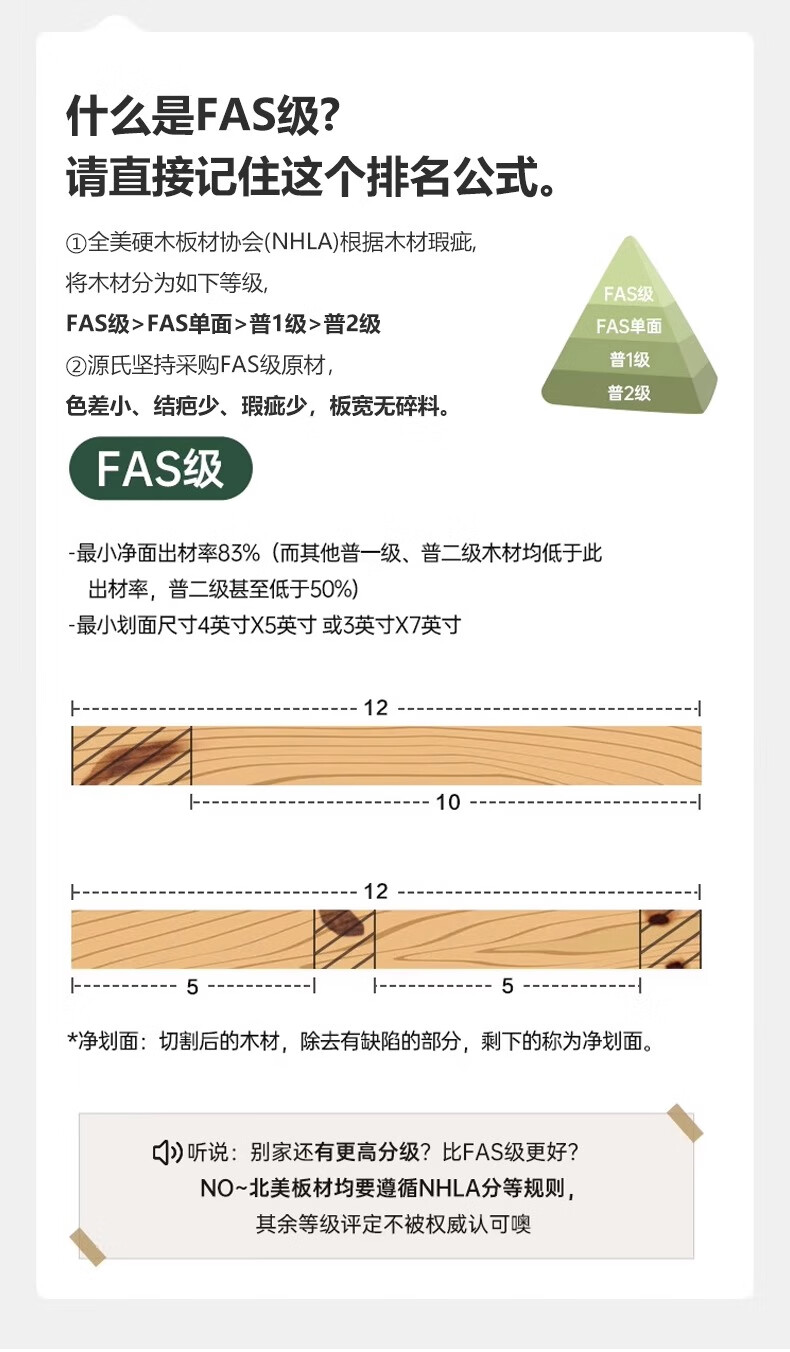 什么是FAS级?
请直接记住这个排名公式。

①全美硬木板材协会(NHLA)根据木材瑕疵,
将木材分为如下等级,
FAS级>FAS单面>普1级>普2级
②源氏坚持采购FAS级原材,
色差小、结疤少、瑕疵少,板宽无碎料。

FAS级
FAS单面
普1级
普2级

FAS级

-最小净面出材率83%(而其他普一级、普二级木材均低于此出材率,普二级甚至低于50%)
-最小划面尺寸4英寸X5英寸 或3英寸X7英寸

12
10

12
5
5

*净划面:切割后的木材,除去有缺陷的部分,剩下的称为净划面。

听说:别家还有更高分级?比FAS级更好?
NO~北美板材均要遵循NHLA分等规则,
其余等级评定不被权威认可噢